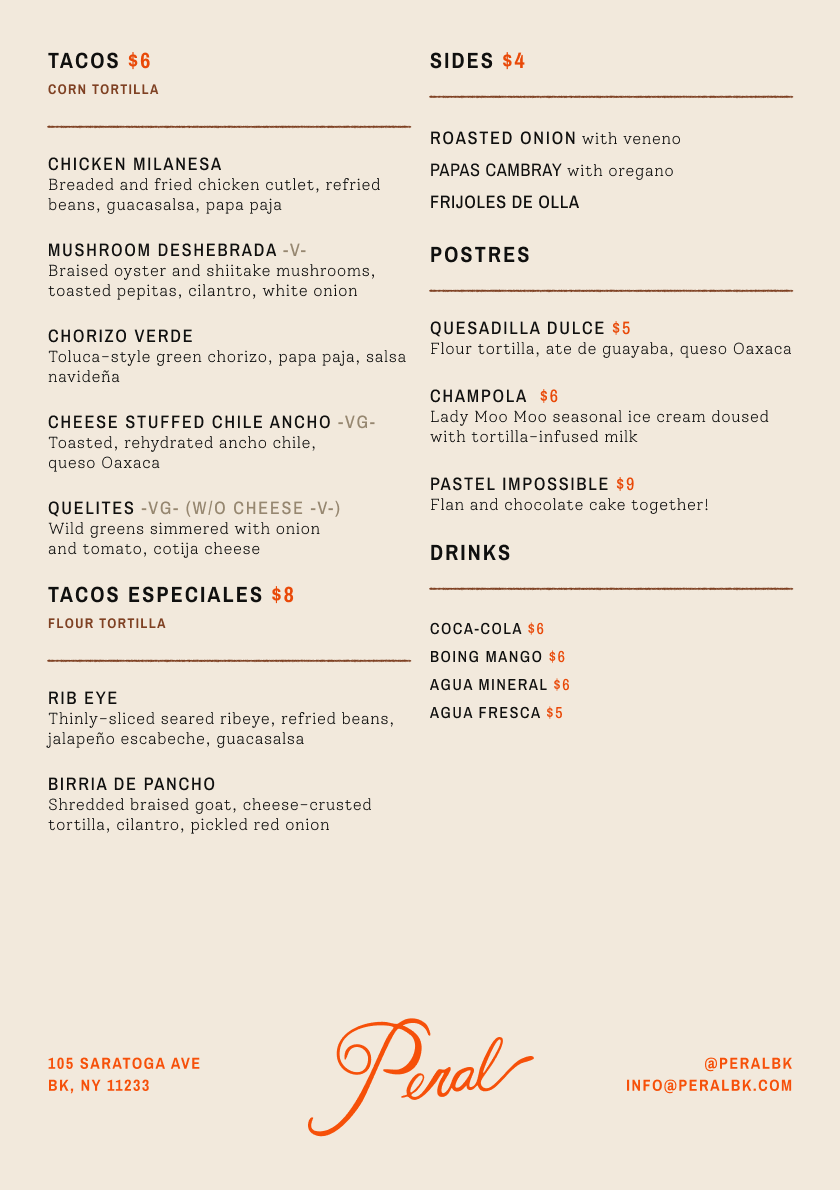 TACOS $6
CORN TORTILLA

CHICKEN MILANESA
Breaded and fried chicken cutlet, refried beans, guacasalsa, papa paja

MUSHROOM DESHEBRADA -V-
Braised oyster and shiitake mushrooms, toasted pepitas, cilantro, white onion

CHORIZO VERDE
Toluca-style green chorizo, papa paja, salsa navideña

CHEESE STUFFED CHILE ANCHO -VG-
Toasted, rehydrated ancho chile, queso Oaxaca

QUELITES -VG- (W/O CHEESE -V-)
Wild greens simmered with onion and tomato, cotija cheese

TACOS ESPECIALES $8
FLOUR TORTILLA

RIB EYE
Thinly-sliced seared ribeye, refried beans, jalapeño escabeche, guacasalsa

BIRRIA DE PANCHO
Shredded braised goat, cheese-crusted tortilla, cilantro, pickled red onion

SIDES $4

ROASTED ONION with veneno
PAPAS CAMBRAY with oregano
FRIJOLES DE OLLA

POSTRES

QUESADILLA DULCE $5
Flour tortilla, ate de guayaba, queso Oaxaca

CHAMPOLA $6
Lady Moo Moo seasonal ice cream doused with tortilla-infused milk

PASTEL IMPOSSIBLE $9
Flan and chocolate cake together!

DRINKS

COCA-COLA $6
BOING MANGO $6
AGUA MINERAL $6
AGUA FRESCA $5

105 SARATOGA AVE
BK, NY 11233

Peral

@PERALBK
INFO@PERALBK.COM